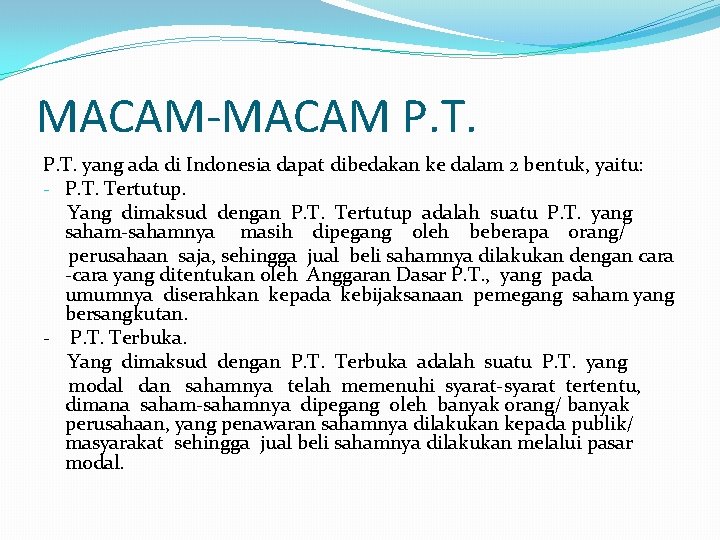 MACAM-MACAM P.T.

P.T. yang ada di Indonesia dapat dibedakan ke dalam 2 bentuk, yaitu:
- P.T. Tertutup.
Yang dimaksud dengan P.T. Tertutup adalah suatu P.T. yang saham-sahamnya masih dipegang oleh beberapa orang/ perusahaan saja, sehingga jual beli sahamnya dilakukan dengan cara -cara yang ditentukan oleh Anggaran Dasar P.T., yang pada umumnya diserahkan kepada kebijaksanaan pemegang saham yang bersangkutan.
- P.T. Terbuka.
Yang dimaksud dengan P.T. Terbuka adalah suatu P.T. yang modal dan sahamnya telah memenuhi syarat-syarat tertentu, dimana saham-sahamnya dipegang oleh banyak orang/ banyak perusahaan, yang penawaran sahamnya dilakukan kepada publik/ masyarakat sehingga jual beli sahamnya dilakukan melalui pasar modal.